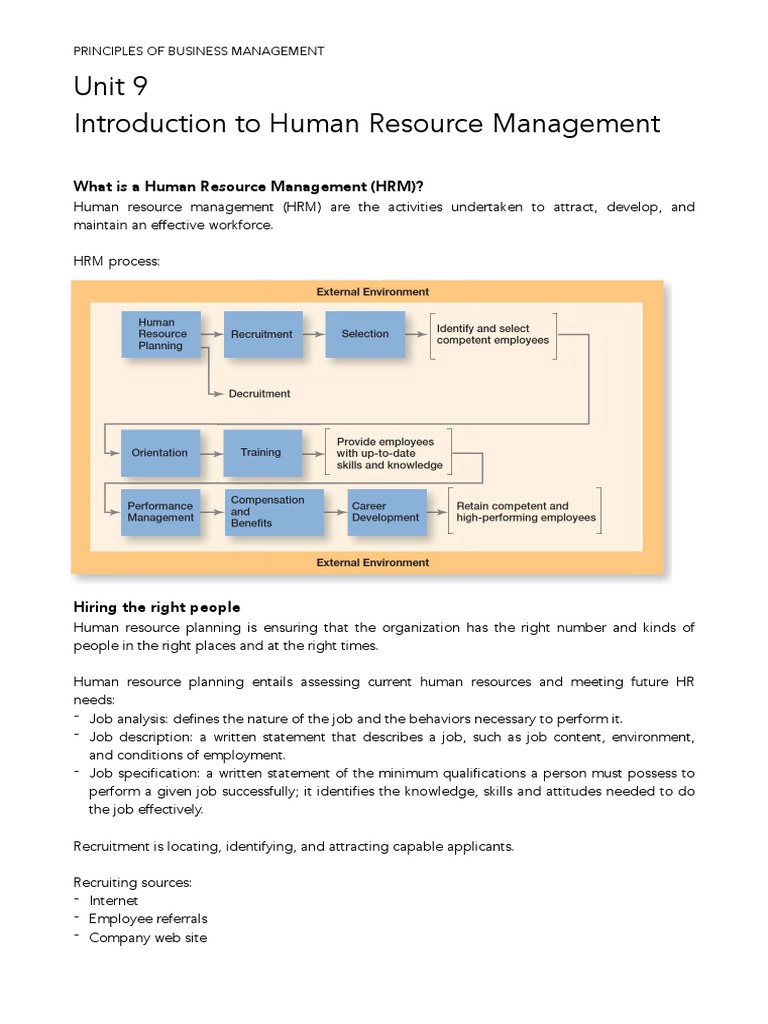 PRINCIPLES OF BUSINESS MANAGEMENT

Unit 9
Introduction to Human Resource Management

What is a Human Resource Management (HRM)?
Human resource management (HRM) are the activities undertaken to attract, develop, and maintain an effective workforce.

HRM process:

External Environment

Human Resource Planning
Recruitment
Selection
Identify and select competent employees
Decruitment
Orientation
Training
Provide employees with up-to-date skills and knowledge
Performance Management
Compensation and Benefits
Career Development
Retain competent and high-performing employees

External Environment

Hiring the right people
Human resource planning is ensuring that the organization has the right number and kinds of people in the right places and at the right times.

Human resource planning entails assessing current human resources and meeting future HR needs:
- Job analysis: defines the nature of the job and the behaviors necessary to perform it.
- Job description: a written statement that describes a job, such as job content, environment, and conditions of employment.
- Job specification: a written statement of the minimum qualifications a person must possess to perform a given job successfully; it identifies the knowledge, skills and attitudes needed to do the job effectively.

Recruitment is locating, identifying, and attracting capable applicants.

Recruiting sources:
- Internet
- Employee referrals
- Company web site